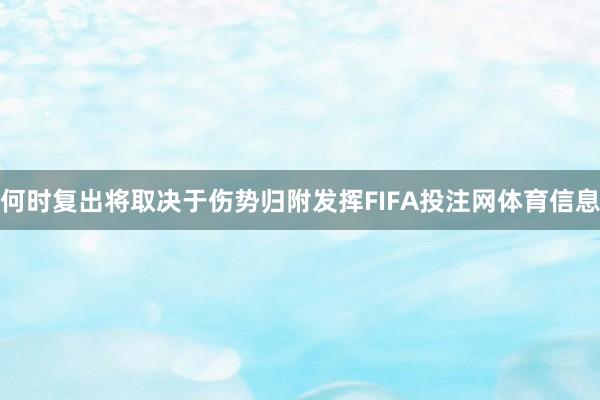 何时复出将取决于伤势归附发挥FIFA投注网体育信息